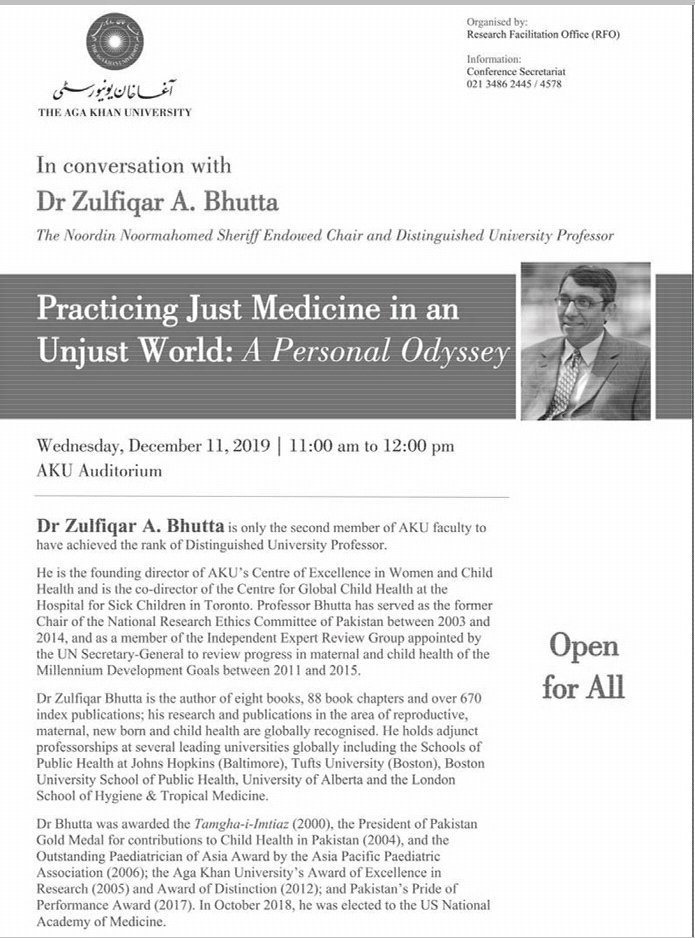 آغا خان یونیورسٹی
THE AGA KHAN UNIVERSITY

Organised by:
Research Facilitation Office (RFO)

Information:
Conference Secretariat
021 3486 2445 / 4578

In conversation with

Dr Zulfiqar A. Bhutta

The Noordin Noormahomed Sheriff Endowed Chair and Distinguished University Professor

Practicing Just Medicine in an Unjust World: A Personal Odyssey

Wednesday, December 11, 2019 | 11:00 am to 12:00 pm
AKU Auditorium

Dr Zulfiqar A. Bhutta is only the second member of AKU faculty to have achieved the rank of Distinguished University Professor.

He is the founding director of AKU's Centre of Excellence in Women and Child Health and is the co-director of the Centre for Global Child Health at the Hospital for Sick Children in Toronto. Professor Bhutta has served as the former Chair of the National Research Ethics Committee of Pakistan between 2003 and 2014, and as a member of the Independent Expert Review Group appointed by the UN Secretary-General to review progress in maternal and child health of the Millennium Development Goals between 2011 and 2015.

Dr Zulfiqar Bhutta is the author of eight books, 88 book chapters and over 670 index publications; his research and publications in the area of reproductive, maternal, new born and child health are globally recognised. He holds adjunct professorships at several leading universities globally including the Schools of Public Health at Johns Hopkins (Baltimore), Tufts University (Boston), Boston University School of Public Health, University of Alberta and the London School of Hygiene & Tropical Medicine.

Dr Bhutta was awarded the Tamgha-i-Imtiaz (2000), the President of Pakistan Gold Medal for contributions to Child Health in Pakistan (2004), and the Outstanding Paediatrician of Asia Award by the Asia Pacific Paediatric Association (2006); the Aga Khan University's Award of Excellence in Research (2005) and Award of Distinction (2012); and Pakistan's Pride of Performance Award (2017). In October 2018, he was elected to the US National Academy of Medicine.

Open for All